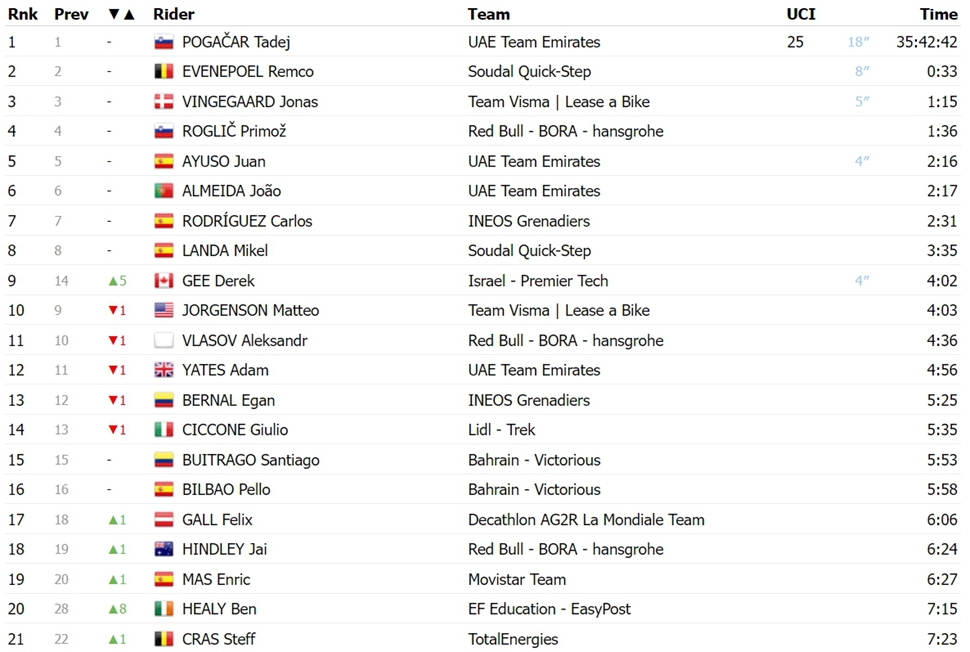 | Rnk | Prev | ▼▲ | Rider | Team | UCI | | Time |
|---|---|---|---|---|---|---|---|
| 1 | 1 | - | POGAČAR Tadej | UAE Team Emirates | 25 | 18″ | 35:42:42 |
| 2 | 2 | - | EVENEPOEL Remco | Soudal Quick-Step | | 8″ | 0:33 |
| 3 | 3 | - | VINGEGAARD Jonas | Team Visma \| Lease a Bike | | 5″ | 1:15 |
| 4 | 4 | - | ROGLIČ Primož | Red Bull - BORA - hansgrohe | | | 1:36 |
| 5 | 5 | - | AYUSO Juan | UAE Team Emirates | | 4″ | 2:16 |
| 6 | 6 | - | ALMEIDA João | UAE Team Emirates | | | 2:17 |
| 7 | 7 | - | RODRÍGUEZ Carlos | INEOS Grenadiers | | | 2:31 |
| 8 | 8 | - | LANDA Mikel | Soudal Quick-Step | | | 3:35 |
| 9 | 14 | ▲5 | GEE Derek | Israel - Premier Tech | | 4″ | 4:02 |
| 10 | 9 | ▼1 | JORGENSON Matteo | Team Visma \| Lease a Bike | | | 4:03 |
| 11 | 10 | ▼1 | VLASOV Aleksandr | Red Bull - BORA - hansgrohe | | | 4:36 |
| 12 | 11 | ▼1 | YATES Adam | UAE Team Emirates | | | 4:56 |
| 13 | 12 | ▼1 | BERNAL Egan | INEOS Grenadiers | | | 5:25 |
| 14 | 13 | ▼1 | CICCONE Giulio | Lidl - Trek | | | 5:35 |
| 15 | 15 | - | BUITRAGO Santiago | Bahrain - Victorious | | | 5:53 |
| 16 | 16 | - | BILBAO Pello | Bahrain - Victorious | | | 5:58 |
| 17 | 18 | ▲1 | GALL Felix | Decathlon AG2R La Mondiale Team | | | 6:06 |
| 18 | 19 | ▲1 | HINDLEY Jai | Red Bull - BORA - hansgrohe | | | 6:24 |
| 19 | 20 | ▲1 | MAS Enric | Movistar Team | | | 6:27 |
| 20 | 28 | ▲8 | HEALY Ben | EF Education - EasyPost | | | 7:15 |
| 21 | 22 | ▲1 | CRAS Steff | TotalEnergies | | | 7:23 |